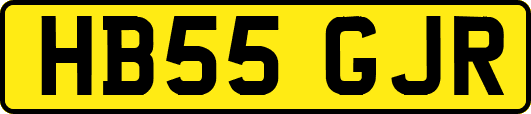 HB55 GJR